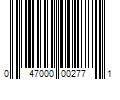 0 47000 00277 1